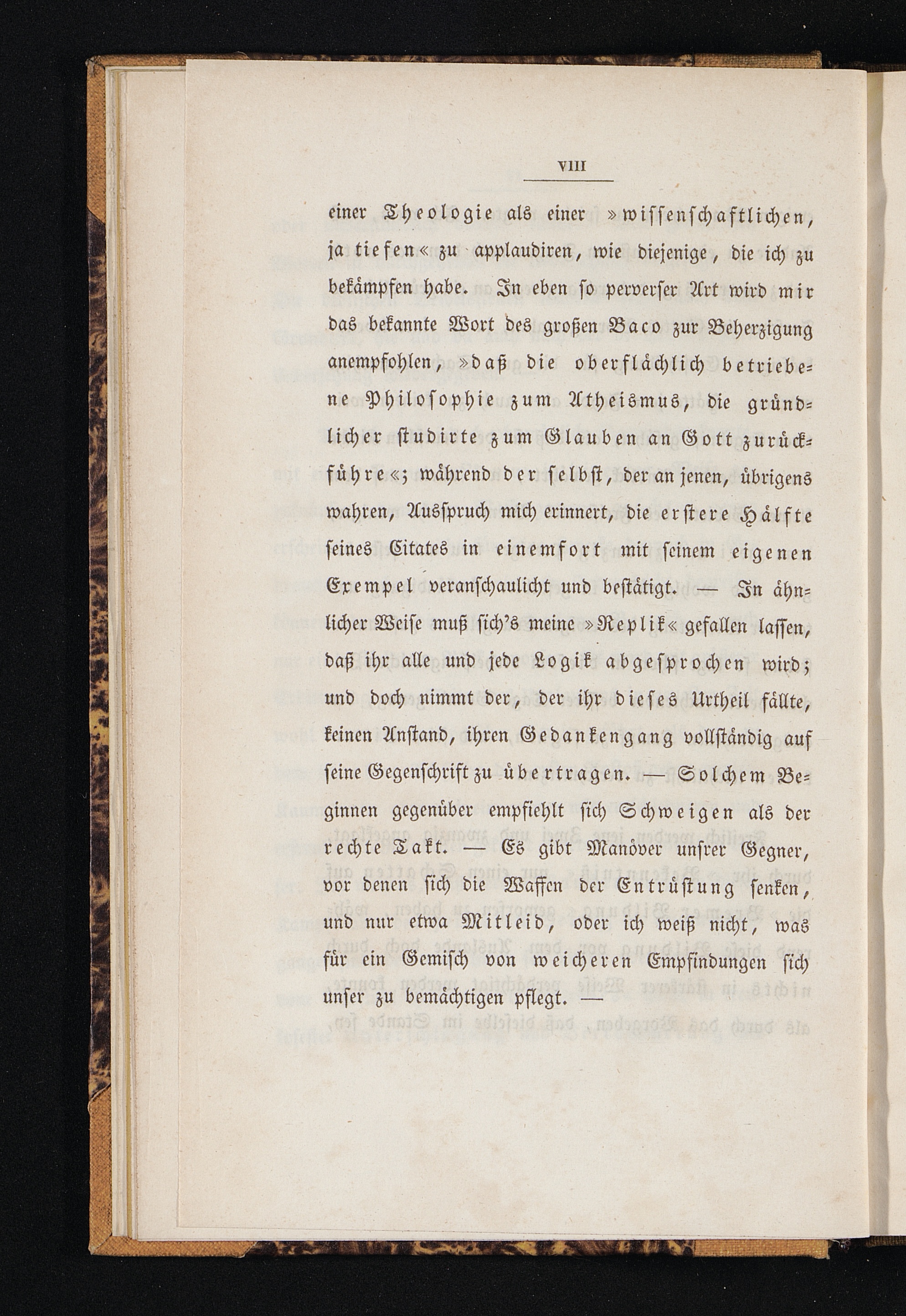 VIII

einer Theologie als einer »wissenschaftlichen, ja tiefen« zu applaudiren, wie diejenige, die ich zu bekämpfen habe. In eben so perverser Art wird mir das bekannte Wort des großen Baco zur Beherzigung anempfohlen, »daß die oberflächlich betriebene Philosophie zum Atheismus, die gründlicher studirte zum Glauben an Gott zurückführe«; während der selbst, der an jenen, übrigens wahren, Ausspruch mich erinnert, die erstere Hälfte seines Citates in einemfort mit seinem eigenen Exempel veranschaulicht und bestätigt. — In ähnlicher Weise muß sich's meine »Replik« gefallen lassen, daß ihr alle und jede Logik abgesprochen wird; und doch nimmt der, der ihr dieses Urtheil fällte, keinen Anstand, ihren Gedankengang vollständig auf seine Gegenschrift zu übertragen. — Solchem Beginnen gegenüber empfiehlt sich Schweigen als der rechte Takt. — Es gibt Manöver unsrer Gegner, vor denen sich die Waffen der Entrüstung senken, und nur etwa Mitleid, oder ich weiß nicht, was für ein Gemisch von weicheren Empfindungen sich unser zu bemächtigen pflegt. —